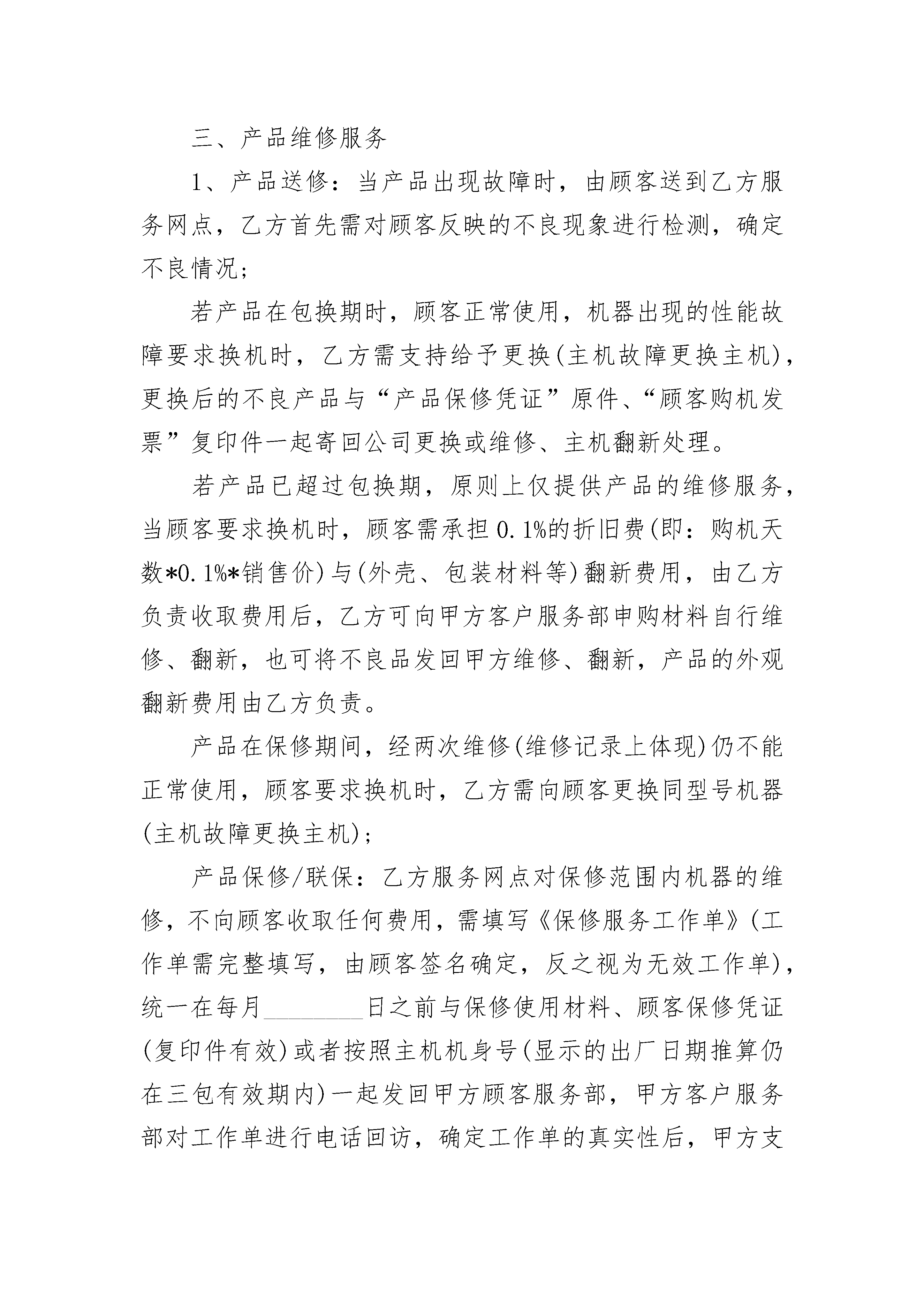 三、产品维修服务

1、产品送修：当产品出现故障时，由顾客送到乙方服务网点，乙方首先需对顾客反映的不良现象进行检测，确定不良情况；

若产品在包换期时，顾客正常使用，机器出现的性能故障要求换机时，乙方需支持给予更换(主机故障更换主机)，更换后的不良产品与“产品保修凭证”原件、“顾客购机发票”复印件一起寄回公司更换或维修、主机翻新处理。

若产品已超过包换期，原则上仅提供产品的维修服务，当顾客要求换机时，顾客需承担0.1%的折旧费(即：购机天数*0.1%*销售价)与(外壳、包装材料等)翻新费用，由乙方负责收取费用后，乙方可向甲方客户服务部申购材料自行维修、翻新，也可将不良品发回甲方维修、翻新，产品的外观翻新费用由乙方负责。

产品在保修期间，经两次维修(维修记录上体现)仍不能正常使用，顾客要求换机时，乙方需向顾客更换同型号机器(主机故障更换主机)；

产品保修/联保：乙方服务网点对保修范围内机器的维修，不向顾客收取任何费用，需填写《保修服务工作单》(工作单需完整填写，由顾客签名确定，反之视为无效工作单)，统一在每月________日之前与保修使用材料、顾客保修凭证(复印件有效)或者按照主机机身号(显示的出厂日期推算仍在三包有效期内)一起发回甲方顾客服务部，甲方客户服务部对工作单进行电话回访，确定工作单的真实性后，甲方支